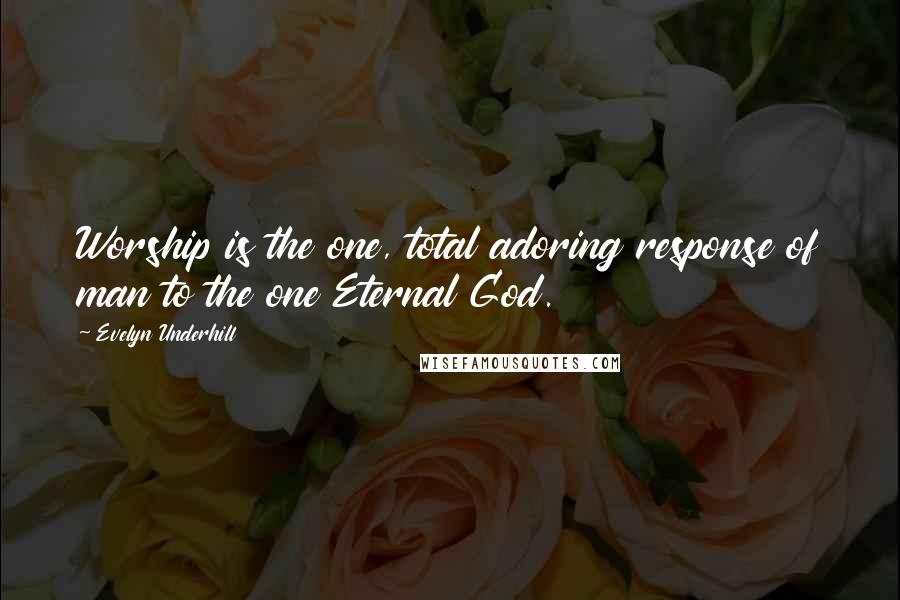 Worship is the one, total adoring response of man to the one Eternal God.

~ Evelyn Underhill

WISEFAMOUSQUOTES.COM